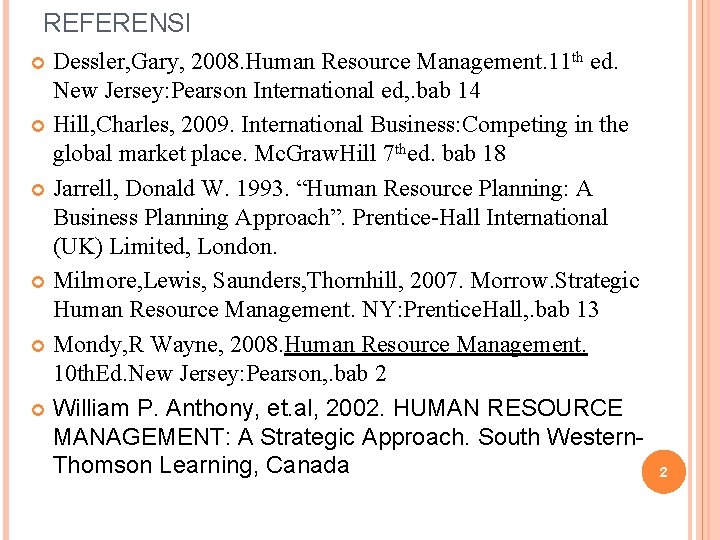 REFERENSI

Dessler,Gary, 2008.Human Resource Management.11$^{th}$ ed. New Jersey:Pearson International ed,.bab 14

Hill,Charles, 2009. International Business:Competing in the global market place. McGrawHill 7$^{th}$ed. bab 18

Jarrell, Donald W. 1993. “Human Resource Planning: A Business Planning Approach”. Prentice-Hall International (UK) Limited, London.

Milmore,Lewis, Saunders,Thornhill, 2007. Morrow.Strategic Human Resource Management. NY:PrenticeHall,.bab 13

Mondy,R Wayne, 2008.Human Resource Management. 10thEd.New Jersey:Pearson,.bab 2

William P. Anthony, et.al, 2002. HUMAN RESOURCE MANAGEMENT: A Strategic Approach. South Western-Thomson Learning, Canada

2